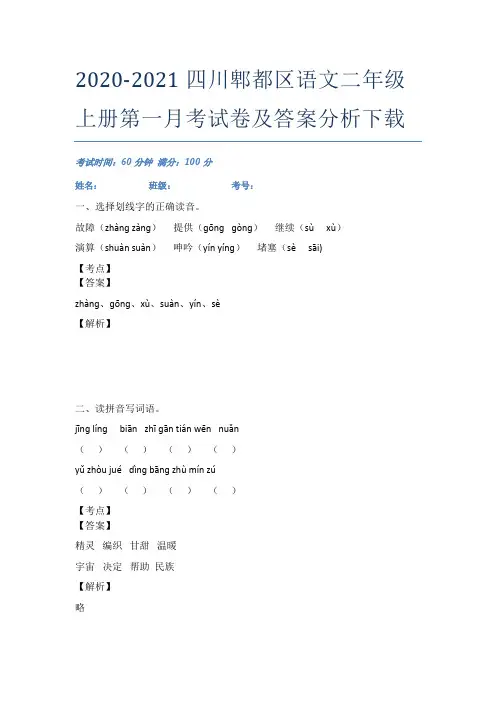 2020-2021 四川郫都区语文二年级上册第一月考试卷及答案分析下载

考试时间：60 分钟 满分：100 分

姓名： 班级： 考号：

一、选择划线字的正确读音。

故障（zhàng zàng） 提供（gōng gòng） 继续（sù xù）

演算（shuàn suàn） 呻吟（yín yíng） 堵塞（sè sāi)

【考点】

【答案】

zhàng、gōng、xù、suàn、yín、sè

【解析】

二、读拼音写词语。

jīng líng biān zhī gān tián wēn nuǎn

（ ） （ ） （ ） （ ）

yǔ zhòu jué dìng bāng zhù mín zú

（ ） （ ） （ ） （ ）

【考点】

【答案】

精灵 编织 甘甜 温暖

宇宙 决定 帮助 民族

【解析】

略